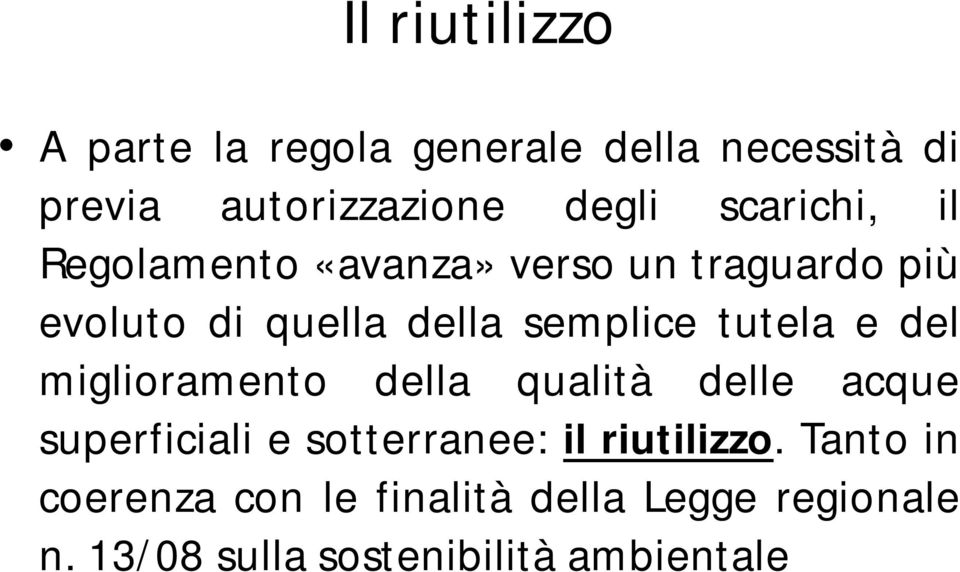 Il riutilizzo

• A parte la regola generale della necessità di previa autorizzazione degli scarichi, il Regolamento «avanza» verso un traguardo più evoluto di quella della semplice tutela e del miglioramento della qualità delle acque superficiali e sotterranee: il riutilizzo. Tanto in coerenza con le finalità della Legge regionale n. 13/08 sulla sostenibilità ambientale